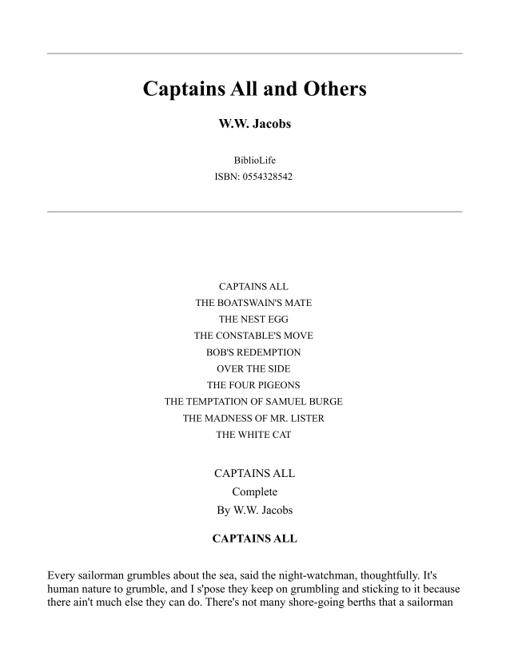 Captains All and Others

W.W. Jacobs

BiblioLife
ISBN: 0554328542

CAPTAINS ALL
THE BOATSWAIN'S MATE
THE NEST EGG
THE CONSTABLE'S MOVE
BOB'S REDEMPTION
OVER THE SIDE
THE FOUR PIGEONS
THE TEMPTATION OF SAMUEL BURGE
THE MADNESS OF MR. LISTER
THE WHITE CAT

CAPTAINS ALL
Complete
By W.W. Jacobs

CAPTAINS ALL

Every sailorman grumbles about the sea, said the night-watchman, thoughtfully. It's human nature to grumble, and I s'pose they keep on grumbling and sticking to it because there ain't much else they can do. There's not many shore-going berths that a sailorman